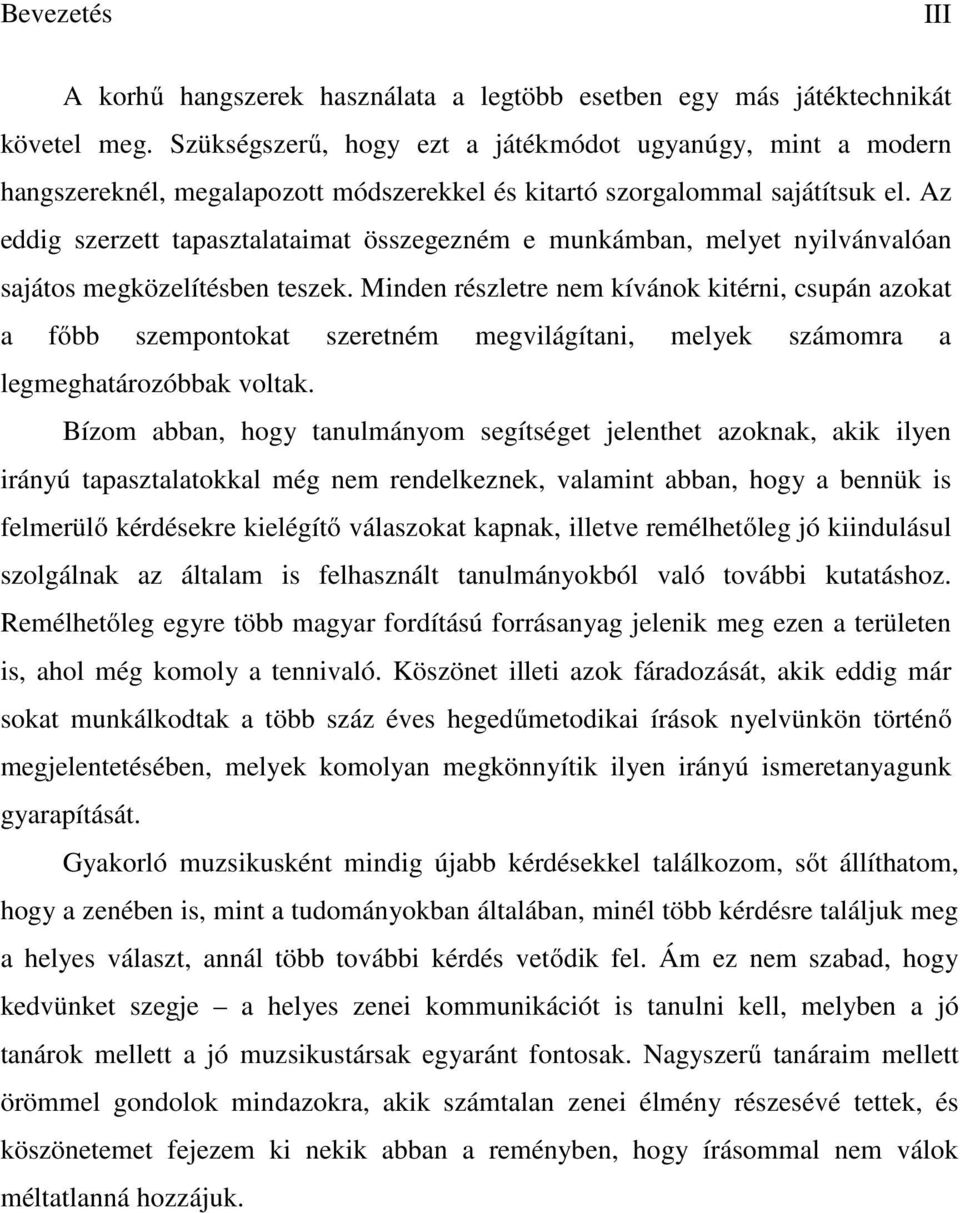 Bevezetés III

A korhű hangszerek használata a legtöbb esetben egy más játéktechnikát követel meg. Szükségszerű, hogy ezt a játékmódot ugyanúgy, mint a modern hangszereknél, megalapozott módszerekkel és kitartó szorgalommal sajátítsuk el. Az eddig szerzett tapasztalataimat összegezném e munkámban, melyet nyilvánvalóan sajátos megközelítésben teszek. Minden részletre nem kívánok kitérni, csupán azokat a főbb szempontokat szeretném megvilágítani, melyek számomra a legmeghatározóbbak voltak.

Bízom abban, hogy tanulmányom segítséget jelenthet azoknak, akik ilyen irányú tapasztalatokkal még nem rendelkeznek, valamint abban, hogy a bennük is felmerülő kérdésekre kielégítő válaszokat kapnak, illetve remélhetőleg jó kiindulásul szolgálnak az általam is felhasznált tanulmányokból való további kutatáshoz. Remélhetőleg egyre több magyar fordítású forrásanyag jelenik meg ezen a területen is, ahol még komoly a tennivaló. Köszönet illeti azok fáradozását, akik eddig már sokat munkálkodtak a több száz éves hegedűmetodikai írások nyelvünkön történő megjelentetésében, melyek komolyan megkönnyítik ilyen irányú ismeretanyagunk gyarapítását.

Gyakorló muzsikusként mindig újabb kérdésekkel találkozom, sőt állíthatom, hogy a zenében is, mint a tudományokban általában, minél több kérdésre találjuk meg a helyes választ, annál több további kérdés vetődik fel. Ám ez nem szabad, hogy kedvünket szegje – a helyes zenei kommunikációt is tanulni kell, melyben a jó tanárok mellett a jó muzsikustársak egyaránt fontosak. Nagyszerű tanáraim mellett örömmel gondolok mindazokra, akik számtalan zenei élmény részesévé tettek, és köszönetemet fejezem ki nekik abban a reményben, hogy írásommal nem válok méltatlanná hozzájuk.